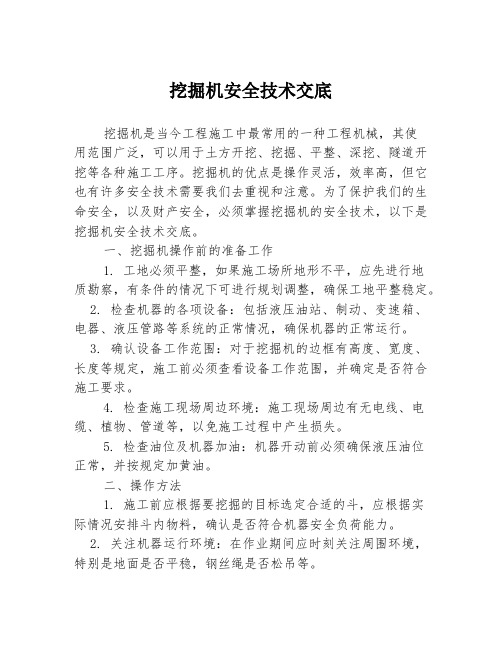 挖掘机安全技术交底

挖掘机是当今工程施工中最常用的一种工程机械，其使用范围广泛，可以用于土方开挖、挖掘、平整、深挖、隧道开挖等各种施工工序。挖掘机的优点是操作灵活，效率高，但它也有许多安全技术需要我们去重视和注意。为了保护我们的生命安全，以及财产安全，必须掌握挖掘机的安全技术，以下是挖掘机安全技术交底。

一、挖掘机操作前的准备工作

1. 工地必须平整，如果施工场所地形不平，应先进行地质勘察，有条件的情况下可进行规划调整，确保工地平整稳定。

2. 检查机器的各项设备：包括液压油站、制动、变速箱、电器、液压管路等系统的正常情况，确保机器的正常运行。

3. 确认设备工作范围：对于挖掘机的边框有高度、宽度、长度等规定，施工前必须查看设备工作范围，并确定是否符合施工要求。

4. 检查施工现场周边环境：施工现场周边有无电线、电缆、植物、管道等，以免施工过程中产生损失。

5. 检查油位及机器加油：机器开动前必须确保液压油位正常，并按规定加黄油。

二、操作方法

1. 施工前应根据要挖掘的目标选定合适的斗，应根据实际情况安排斗内物料，确认是否符合机器安全负荷能力。

2. 关注机器运行环境：在作业期间应时刻关注周围环境，特别是地面是否平稳，钢丝绳是否松吊等。